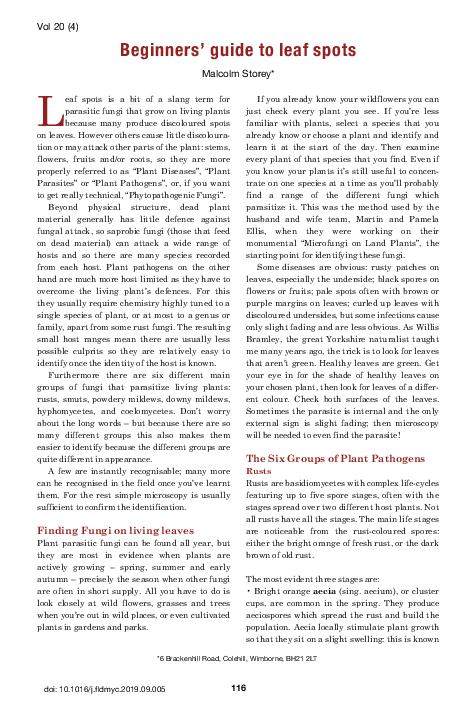 Vol 20 (4)

Beginners' guide to leaf spots

Malcolm Storey*

Leaf spots is a bit of a slang term for parasitic fungi that grow on living plants because many produce discoloured spots on leaves. However others cause little discolouration or may attack other parts of the plant: stems, flowers, fruits and/or roots, so they are more properly referred to as "Plant Diseases", "Plant Parasites" or "Plant Pathogens", or, if you want to get really technical, "Phytopathogenic Fungi".

Beyond physical structure, dead plant material generally has little defence against fungal attack, so saprobic fungi (those that feed on dead material) can attack a wide range of hosts and so there are many species recorded from each host. Plant pathogens on the other hand are much more host limited as they have to overcome the living plant's defences. For this they usually require chemistry highly tuned to a single species of plant, or at most to a genus or family, apart from some rust fungi. The resulting small host ranges mean there are usually less possible culprits so they are relatively easy to identify once the identity of the host is known.

Furthermore there are six different main groups of fungi that parasitize living plants: rusts, smuts, powdery mildews, downy mildews, hyphomycetes, and coelomycetes. Don't worry about the long words – but because there are so many different groups this also makes them easier to identify because the different groups are quite different in appearance.

A few are instantly recognisable; many more can be recognised in the field once you've learnt them. For the rest simple microscopy is usually sufficient to confirm the identification.

Finding Fungi on living leaves

Plant parasitic fungi can be found all year, but they are most in evidence when plants are actively growing – spring, summer and early autumn – precisely the season when other fungi are often in short supply. All you have to do is look closely at wild flowers, grasses and trees when you're out in wild places, or even cultivated plants in gardens and parks.

If you already know your wildflowers you can just check every plant you see. If you're less familiar with plants, select a species that you already know or choose a plant and identify and learn it at the start of the day. Then examine every plant of that species that you find. Even if you know your plants it's still useful to concentrate on one species at a time as you'll probably find a range of the different fungi which parasitize it. This was the method used by the husband and wife team, Martin and Pamela Ellis, when they were working on their monumental "Microfungi on Land Plants", the starting point for identifying these fungi.

Some diseases are obvious: rusty patches on leaves, especially the underside; black spores on flowers or fruits; pale spots often with brown or purple margins on leaves; curled up leaves with discoloured undersides, but some infections cause only slight fading and are less obvious. As Willis Bramley, the great Yorkshire naturalist taught me many years ago, the trick is to look for leaves that aren't green. Healthy leaves are green. Get your eye in for the shade of healthy leaves on your chosen plant, then look for leaves of a different colour. Check both surfaces of the leaves. Sometimes the parasite is internal and the only external sign is slight fading; then microscopy will be needed to even find the parasite!

The Six Groups of Plant Pathogens

Rusts

Rusts are basidiomycetes with complex life-cycles featuring up to five spore stages, often with the stages spread over two different host plants. Not all rusts have all the stages. The main life stages are noticeable from the rust-coloured spores: either the bright orange of fresh rust, or the dark brown of old rust.

The most evident three stages are:
• Bright orange aecia (sing. aecium), or cluster cups, are common in the spring. They produce aeciospores which spread the rust and build the population. Aecia locally stimulate plant growth so that they sit on a slight swelling: this is known

*6 Brackenhill Road, Colehill, Wimborne, BH21 2LT

doi: 10.1016/j.fldmyc.2019.09.005

116